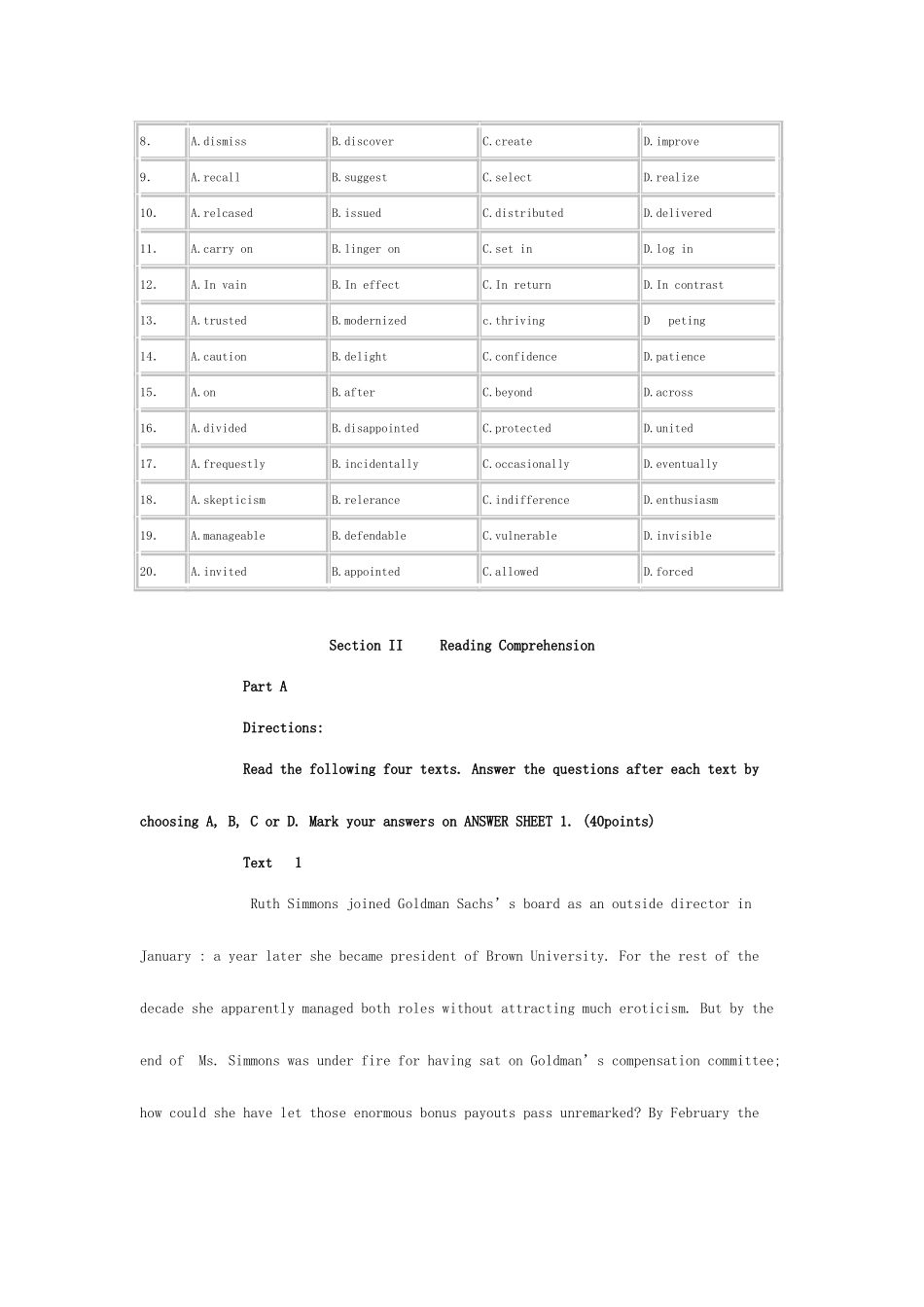 | 8. | A.dismiss | B.discover | C.create | D.improve |
|---|---|---|---|---|
| 9. | A.recall | B.suggest | C.select | D.realize |
| 10. | A.relcased | B.issued | C.distributed | D.delivered |
| 11. | A.carry on | B.linger on | C.set in | D.log in |
| 12. | A.In vain | B.In effect | C.In return | D.In contrast |
| 13. | A.trusted | B.modernized | c.thriving | D peting |
| 14. | A.caution | B.delight | C.confidence | D.patience |
| 15. | A.on | B.after | C.beyond | D.across |
| 16. | A.divided | B.disappointed | C.protected | D.united |
| 17. | A.frequestly | B.incidentally | C.occasionally | D.eventually |
| 18. | A.skepticism | B.relerance | C.indifference | D.enthusiasm |
| 19. | A.manageable | B.defendable | C.vulnerable | D.invisible |
| 20. | A.invited | B.appointed | C.allowed | D.forced |

Section II Reading Comprehension

Part A

Directions:

Read the following four texts. Answer the questions after each text by choosing A, B, C or D. Mark your answers on ANSWER SHEET 1. (40points)

Text 1

Ruth Simmons joined Goldman Sachs' s board as an outside director in January : a year later she became president of Brown University. For the rest of the decade she apparently managed both roles without attracting much eroticism. But by the end of Ms. Simmons was under fire for having sat on Goldman' s compensation committee; how could she have let those enormous bonus payouts pass unremarked? By February the